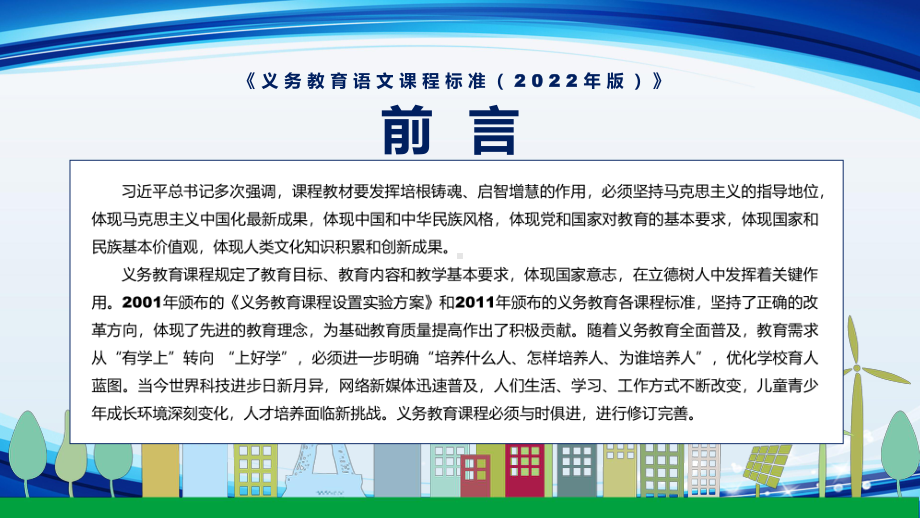 《义务教育语文课程标准（2022年版）》

前 言

习近平总书记多次强调，课程教材要发挥培根铸魂、启智增慧的作用，必须坚持马克思主义的指导地位，体现马克思主义中国化最新成果，体现中国和中华民族风格，体现党和国家对教育的基本要求，体现国家和民族基本价值观，体现人类文化知识积累和创新成果。

义务教育课程规定了教育目标、教育内容和教学基本要求，体现国家意志，在立德树人中发挥着关键作用。2001年颁布的《义务教育课程设置实验方案》和2011年颁布的义务教育各课程标准，坚持了正确的改革方向，体现了先进的教育理念，为基础教育质量提高作出了积极贡献。随着义务教育全面普及，教育需求从“有学上”转向 “上好学”，必须进一步明确“培养什么人、怎样培养人、为谁培养人”，优化学校育人蓝图。当今世界科技进步日新月异，网络新媒体迅速普及，人们生活、学习、工作方式不断改变，儿童青少年成长环境深刻变化，人才培养面临新挑战。义务教育课程必须与时俱进，进行修订完善。